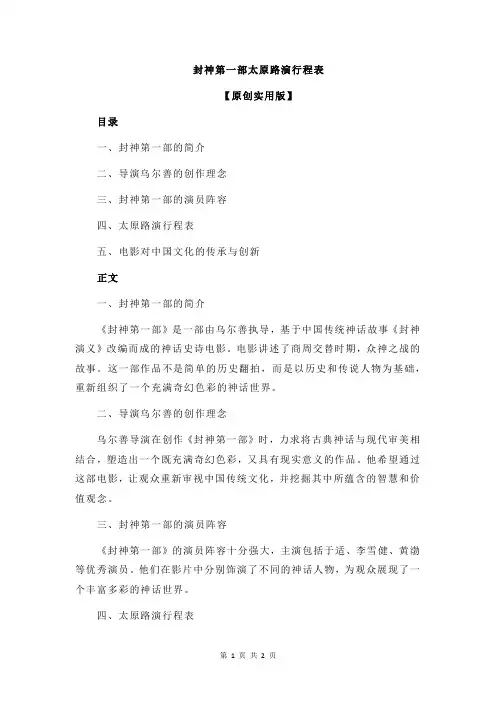 封神第一部太原路演行程表

【原创实用版】

目录

一、封神第一部的简介

二、导演乌尔善的创作理念

三、封神第一部的演员阵容

四、太原路演行程表

五、电影对中国文化的传承与创新

正文

一、封神第一部的简介

《封神第一部》是一部由乌尔善执导，基于中国传统神话故事《封神演义》改编而成的神话史诗电影。电影讲述了商周交替时期，众神之战的故事。这一部作品不是简单的历史翻拍，而是以历史和传说人物为基础，重新组织了一个充满奇幻色彩的神话世界。

二、导演乌尔善的创作理念

乌尔善导演在创作《封神第一部》时，力求将古典神话与现代审美相结合，塑造出一个既充满奇幻色彩，又具有现实意义的作品。他希望通过这部电影，让观众重新审视中国传统文化，并挖掘其中所蕴含的智慧和价值观念。

三、封神第一部的演员阵容

《封神第一部》的演员阵容十分强大，主演包括于适、李雪健、黄渤等优秀演员。他们在影片中分别饰演了不同的神话人物，为观众展现了一个丰富多彩的神话世界。

四、太原路演行程表

第 1 页 共 2 页